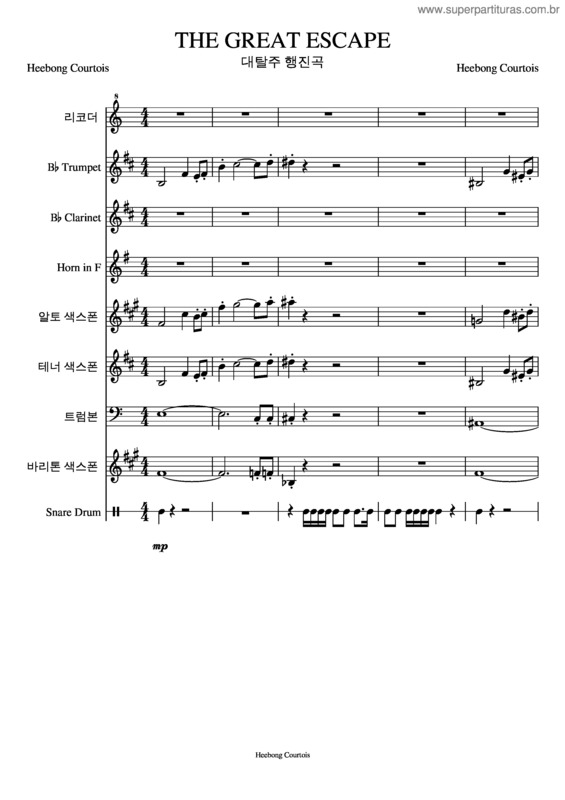 www.superpartituras.com.br

THE GREAT ESCAPE

대탈주 행진곡

Heebong Courtois

Heebong Courtois

리코더

B♭ Trumpet

B♭ Clarinet

Horn in F

알토 색스폰

테너 색스폰

트럼본

바리톤 색스폰

Snare Drum

mp

Heebong Courtois